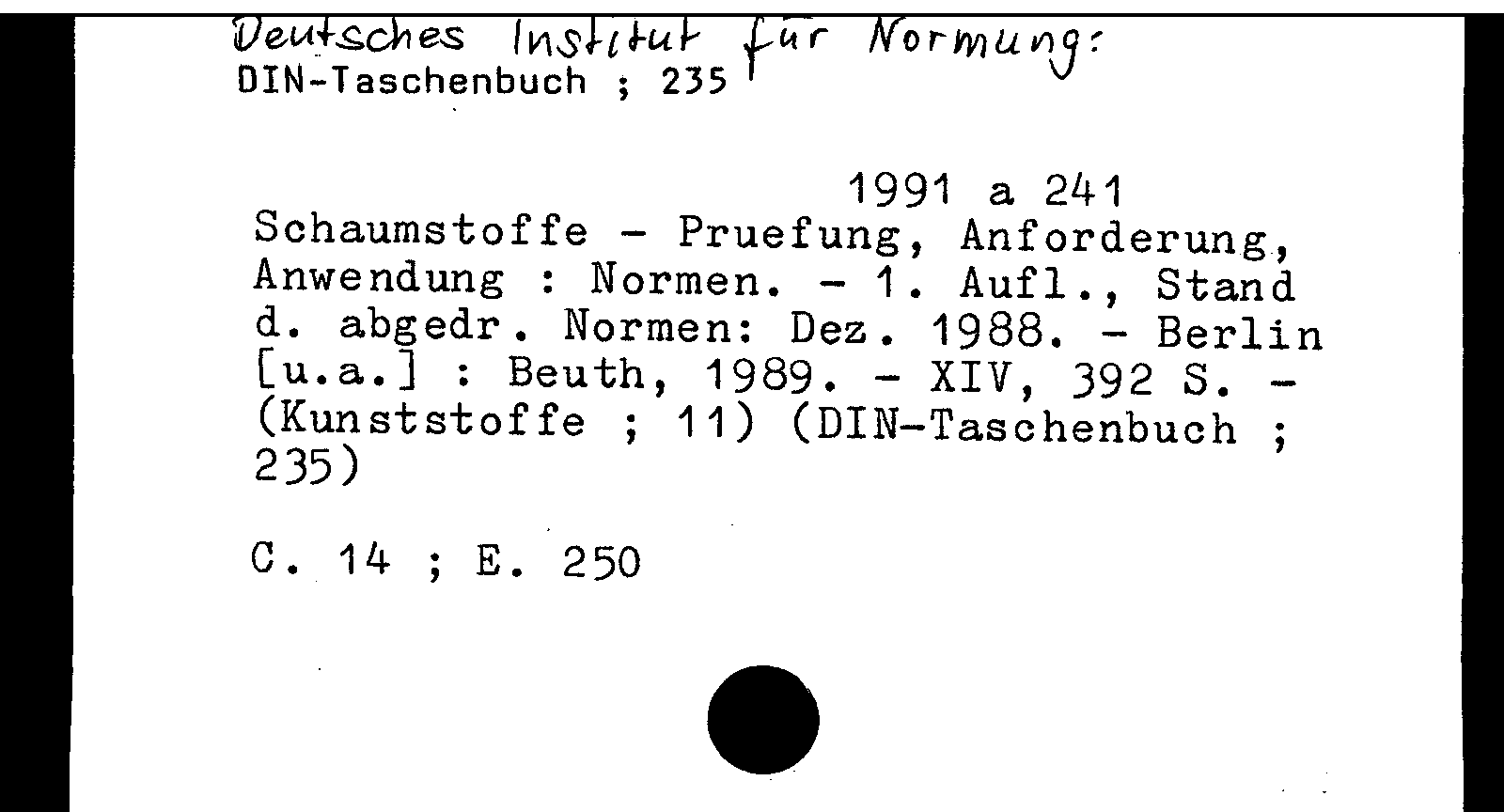 Deutsches Institut für Normung:
DIN-Taschenbuch ; 235

1991 a 241

Schaumstoffe - Pruefung, Anforderung, Anwendung : Normen. - 1. Aufl., Stand d. abgedr. Normen: Dez. 1988. - Berlin [u.a.] : Beuth, 1989. - XIV, 392 S. - (Kunststoffe ; 11) (DIN-Taschenbuch ; 235)

C. 14 ; E. 250